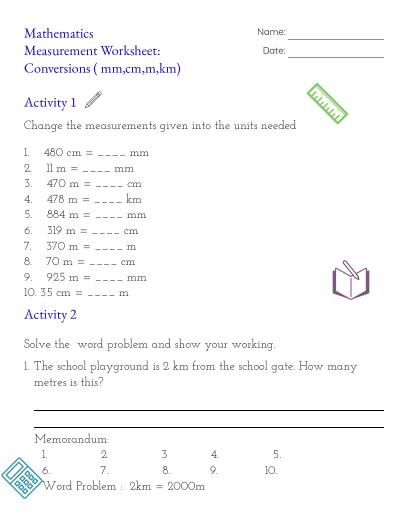 Mathematics
Measurement Worksheet:
Conversions ( mm,cm,m,km)

Name: ____
Date: ____

Activity 1

Change the measurements given into the units needed

1. 480 cm = ____ mm
2. 11 m = ____ mm
3. 470 m = ____ cm
4. 478 m = ____ km
5. 884 m = ____ mm
6. 319 m = ____ cm
7. 370 m = ____ m
8. 70 m = ____ cm
9. 925 m = ____ mm
10. 35 cm = ____ m

Activity 2

Solve the word problem and show your working.

1. The school playground is 2 km from the school gate. How many metres is this?

____

____

Memorandum:
1. 2. 3 4. 5.
6. 7. 8. 9. 10.
Word Problem : 2km = 2000m